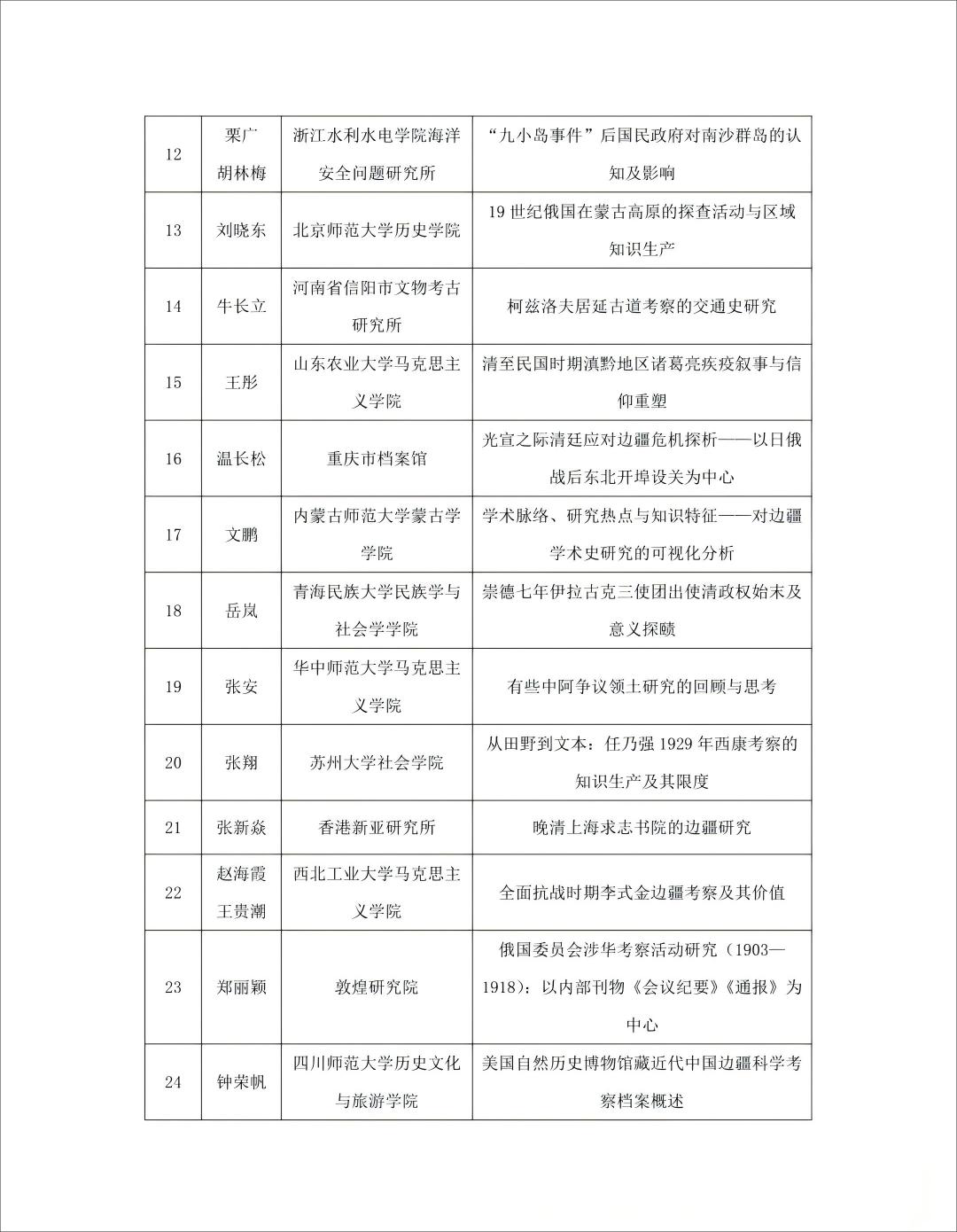 | 12 | 栗广 胡林梅 | 浙江水利水电学院海洋安全问题研究所 | “九小岛事件”后国民政府对南沙群岛的认知及影响 |
|---|---|---|---|
| 13 | 刘晓东 | 北京师范大学历史学院 | 19世纪俄国在蒙古高原的探查活动与区域知识生产 |
| 14 | 牛长立 | 河南省信阳市文物考古研究所 | 柯兹洛夫居延古道考察的交通史研究 |
| 15 | 王彤 | 山东农业大学马克思主义学院 | 清至民国时期滇黔地区诸葛亮疾疫叙事与信仰重塑 |
| 16 | 温长松 | 重庆市档案馆 | 光宣之际清廷应对边疆危机探析——以日俄战后东北开埠设关为中心 |
| 17 | 文鹏 | 内蒙古师范大学蒙古学学院 | 学术脉络、研究热点与知识特征——对边疆学术史研究的可视化分析 |
| 18 | 岳岚 | 青海民族大学民族学与社会学学院 | 崇德七年伊拉古克三使团出使清政权始末及意义探赜 |
| 19 | 张安 | 华中师范大学马克思主义学院 | 有些中阿争议领土研究的回顾与思考 |
| 20 | 张翔 | 苏州大学社会学院 | 从田野到文本：任乃强1929年西康考察的知识生产及其限度 |
| 21 | 张新焱 | 香港新亚研究所 | 晚清上海求志书院的边疆研究 |
| 22 | 赵海霞 王贵潮 | 西北工业大学马克思主义学院 | 全面抗战时期李式金边疆考察及其价值 |
| 23 | 郑丽颖 | 敦煌研究院 | 俄国委员会涉华考察活动研究（1903—1918）：以内部刊物《会议纪要》《通报》为中心 |
| 24 | 钟荣帆 | 四川师范大学历史文化与旅游学院 | 美国自然历史博物馆藏近代中国边疆科学考察档案概述 |